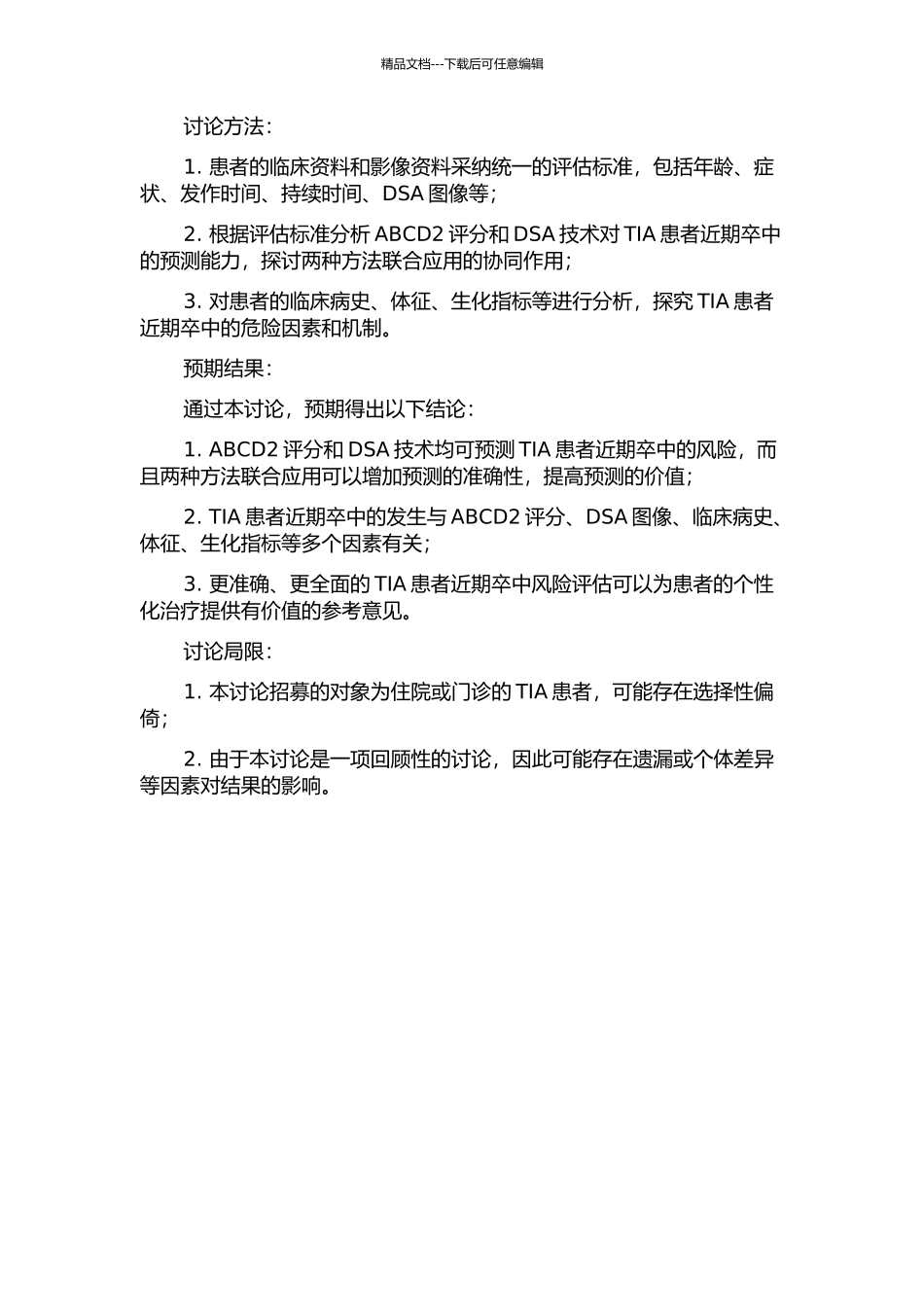 精品文档---下载后可任意编辑

讨论方法：

1. 患者的临床资料和影像资料采纳统一的评估标准，包括年龄、症状、发作时间、持续时间、DSA 图像等；

2. 根据评估标准分析 ABCD2 评分和 DSA 技术对 TIA 患者近期卒中的预测能力，探讨两种方法联合应用的协同作用；

3. 对患者的临床病史、体征、生化指标等进行分析，探究 TIA 患者近期卒中的危险因素和机制。

预期结果：

通过本讨论，预期得出以下结论：

1. ABCD2 评分和 DSA 技术均可预测 TIA 患者近期卒中的风险，而且两种方法联合应用可以增加预测的准确性，提高预测的价值；

2. TIA 患者近期卒中的发生与 ABCD2 评分、DSA 图像、临床病史、体征、生化指标等多个因素有关；

3. 更准确、更全面的 TIA 患者近期卒中风险评估可以为患者的个性化治疗提供有价值的参考意见。

讨论局限：

1. 本讨论招募的对象为住院或门诊的 TIA 患者，可能存在选择性偏倚；

2. 由于本讨论是一项回顾性的讨论，因此可能存在遗漏或个体差异等因素对结果的影响。